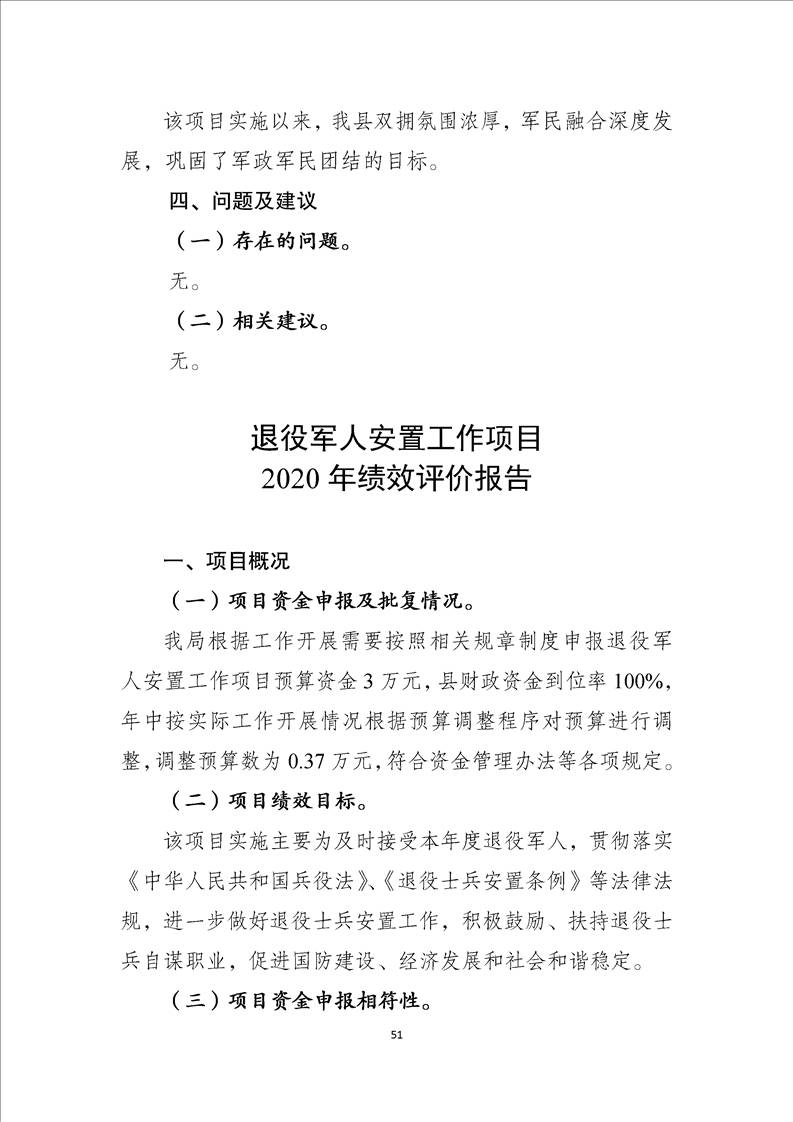 该项目实施以来，我县双拥氛围浓厚，军民融合深度发展，巩固了军政军民团结的目标。

四、问题及建议

（一）存在的问题。

无。

（二）相关建议。

无。

退役军人安置工作项目
2020 年绩效评价报告

一、项目概况

（一）项目资金申报及批复情况。

我局根据工作开展需要按照相关规章制度申报退役军人安置工作项目预算资金 3 万元，县财政资金到位率 100%，年中按实际工作开展情况根据预算调整程序对预算进行调整，调整预算数为 0.37 万元，符合资金管理办法等各项规定。

（二）项目绩效目标。

该项目实施主要为及时接受本年度退役军人，贯彻落实《中华人民共和国兵役法》、《退役士兵安置条例》等法律法规，进一步做好退役士兵安置工作，积极鼓励、扶持退役士兵自谋职业，促进国防建设、经济发展和社会和谐稳定。

（三）项目资金申报相符性。

51